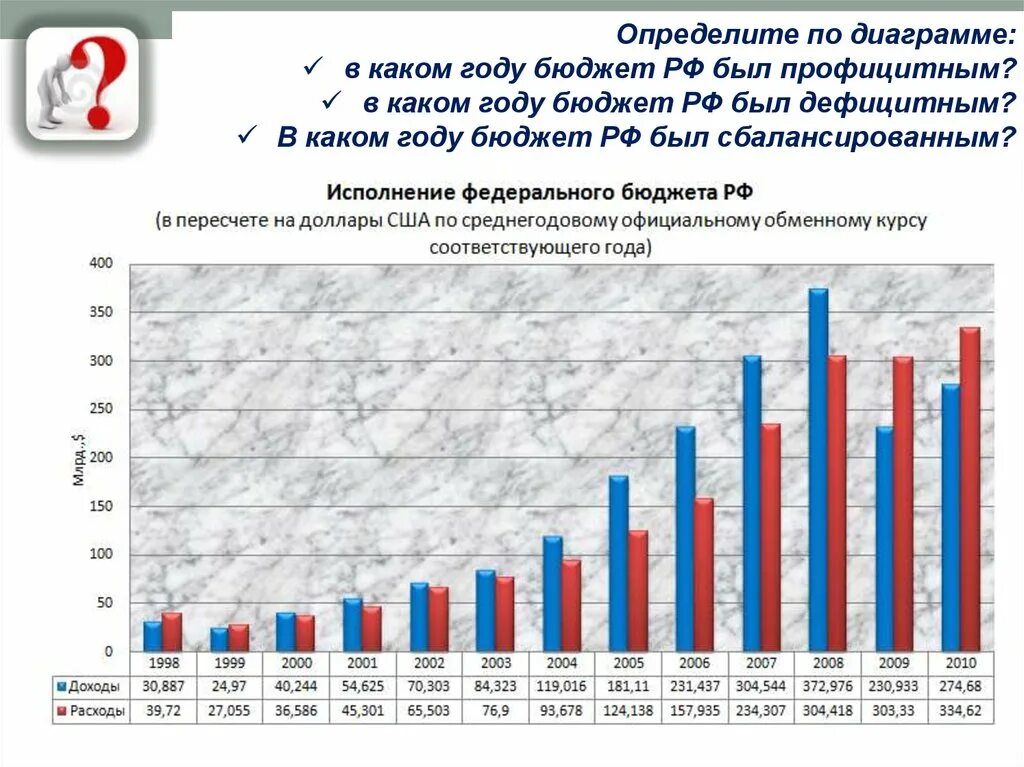 Определите по диаграмме:
✓ в каком году бюджет РФ был профицитным?
✓ в каком году бюджет РФ был дефицитным?
✓ В каком году бюджет РФ был сбалансированным?

Исполнение федерального бюджета РФ
(в пересчете на доллары США по среднегодовому официальному обменному курсу соответствующего года)

Млрд.,$

400
350
300
250
200
150
100
50
0

| | 1998 | 1999 | 2000 | 2001 | 2002 | 2003 | 2004 | 2005 | 2006 | 2007 | 2008 | 2009 | 2010 |
|---|---|---|---|---|---|---|---|---|---|---|---|---|---|
| Доходы | 30,887 | 24,97 | 40,244 | 54,625 | 70,303 | 84,323 | 119,016 | 181,11 | 231,437 | 304,544 | 372,976 | 230,933 | 274,68 |
| Расходы | 39,72 | 27,055 | 36,586 | 45,301 | 65,503 | 76,9 | 93,678 | 124,138 | 157,935 | 234,307 | 304,418 | 303,33 | 334,62 |